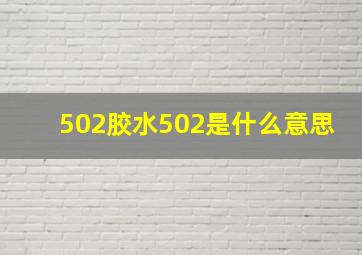 502胶水502是什么意思